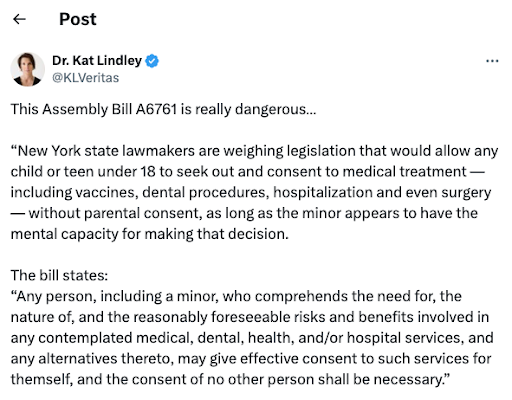 Post

Dr. Kat Lindley
@KLVeritas

This Assembly Bill A6761 is really dangerous...

“New York state lawmakers are weighing legislation that would allow any child or teen under 18 to seek out and consent to medical treatment — including vaccines, dental procedures, hospitalization and even surgery — without parental consent, as long as the minor appears to have the mental capacity for making that decision.

The bill states:
“Any person, including a minor, who comprehends the need for, the nature of, and the reasonably foreseeable risks and benefits involved in any contemplated medical, dental, health, and/or hospital services, and any alternatives thereto, may give effective consent to such services for themself, and the consent of no other person shall be necessary.”